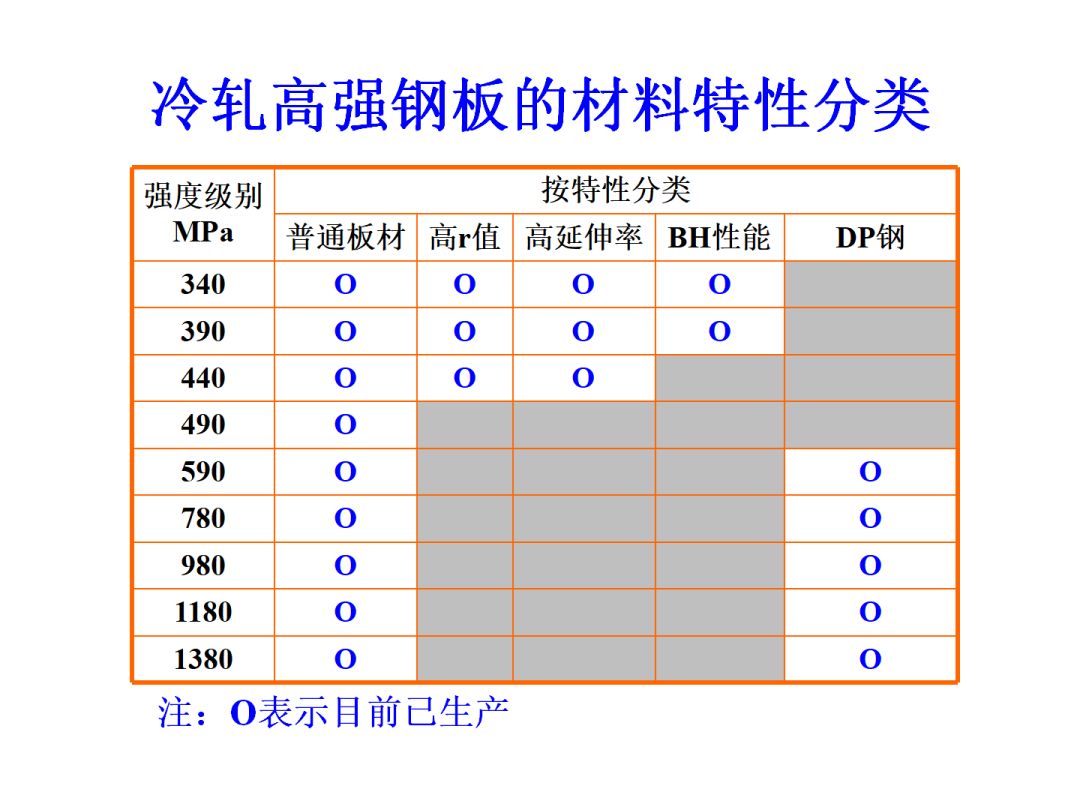 冷轧高强钢板的材料特性分类

| 强度级别 MPa | 按特性分类 | | | | |
|---|---|---|---|---|---|
| | 普通板材 | 高r值 | 高延伸率 | BH性能 | DP钢 |
| 340 | O | O | O | O | |
| 390 | O | O | O | O | |
| 440 | O | O | O | | |
| 490 | O | | | | |
| 590 | O | | | | O |
| 780 | O | | | | O |
| 980 | O | | | | O |
| 1180 | O | | | | O |
| 1380 | O | | | | O |

注：O表示目前已生产